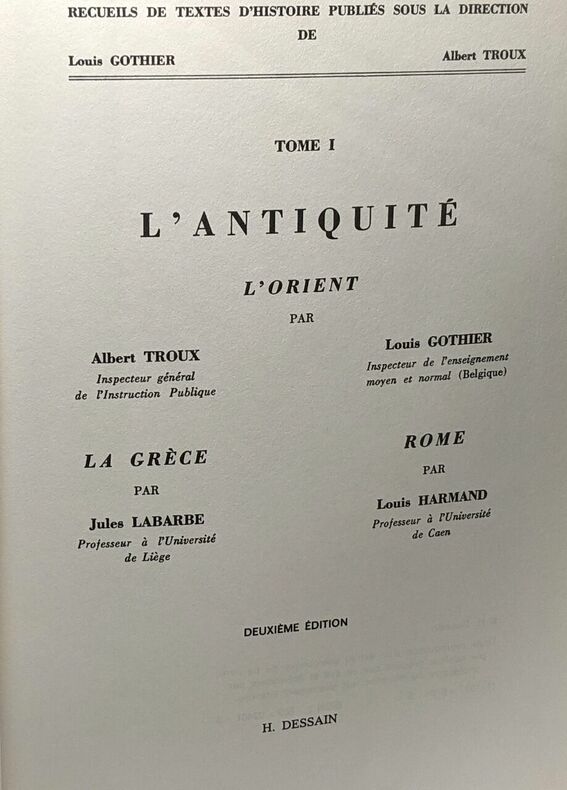 RECUEILS DE TEXTES D'HISTOIRE PUBLIÉS SOUS LA DIRECTION
DE
Louis GOTHIER
Albert TROUX

TOME I

L'ANTIQUITÉ

L'ORIENT

PAR

Albert TROUX
Inspecteur général de l'Instruction Publique

Louis GOTHIER
Inspecteur de l'enseignement moyen et normal (Belgique)

LA GRÈCE

PAR

Jules LABARBE
Professeur à l'Université de Liège

ROME

PAR

Louis HARMAND
Professeur à l'Université de Caen

DEUXIÈME ÉDITION

H. DESSAIN